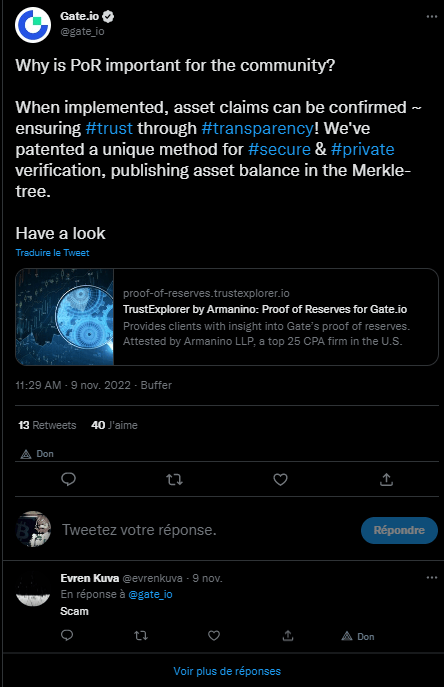 Gate.io
@gate_io

Why is PoR important for the community?

When implemented, asset claims can be confirmed ~ ensuring #trust through #transparency! We've patented a unique method for #secure & #private verification, publishing asset balance in the Merkle-tree.

Have a look

Traduire le Tweet

proof-of-reserves.trustexplorer.io
TrustExplorer by Armanino: Proof of Reserves for Gate.io
Provides clients with insight into Gate's proof of reserves. Attested by Armanino LLP, a top 25 CPA firm in the U.S.

11:29 AM · 9 nov. 2022 · Buffer

13 Retweets 40 J'aime

Don

Tweetez votre réponse.

Répondre

Evren Kuva @evrenkuva · 9 nov.
En réponse à @gate_io
Scam

Don

Voir plus de réponses